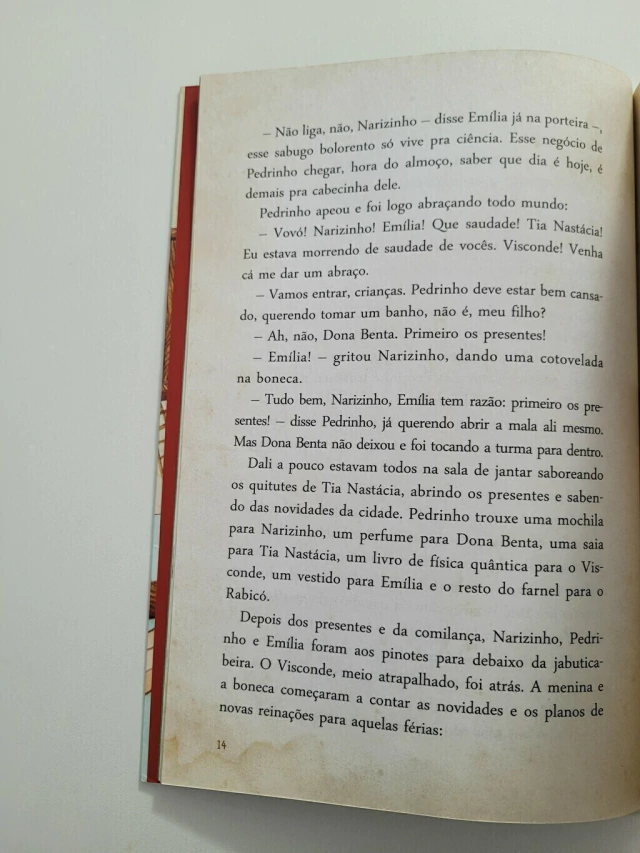 – Não liga, não, Narizinho – disse Emília já na porteira –, esse sabugo bolorento só vive pra ciência. Esse negócio de Pedrinho chegar, hora do almoço, saber que dia é hoje, é demais pra cabecinha dele.

Pedrinho apeou e foi logo abraçando todo mundo:

– Vovó! Narizinho! Emília! Que saudade! Tia Nastácia! Eu estava morrendo de saudade de vocês. Visconde! Venha cá me dar um abraço.

– Vamos entrar, crianças. Pedrinho deve estar bem cansado, querendo tomar um banho, não é, meu filho?

– Ah, não, Dona Benta. Primeiro os presentes!

– Emília! – gritou Narizinho, dando uma cotovelada na boneca.

– Tudo bem, Narizinho, Emília tem razão: primeiro os presentes! – disse Pedrinho, já querendo abrir a mala ali mesmo. Mas Dona Benta não deixou e foi tocando a turma para dentro.

Dali a pouco estavam todos na sala de jantar saboreando os quitutes de Tia Nastácia, abrindo os presentes e sabendo das novidades da cidade. Pedrinho trouxe uma mochila para Narizinho, um perfume para Dona Benta, uma saia para Tia Nastácia, um livro de física quântica para o Visconde, um vestido para Emília e o resto do farnel para o Rabicó.

Depois dos presentes e da comilança, Narizinho, Pedrinho e Emília foram aos pinotes para debaixo da jabuticabeira. O Visconde, meio atrapalhado, foi atrás. A menina e a boneca começaram a contar as novidades e os planos de novas reinações para aquelas férias:

14